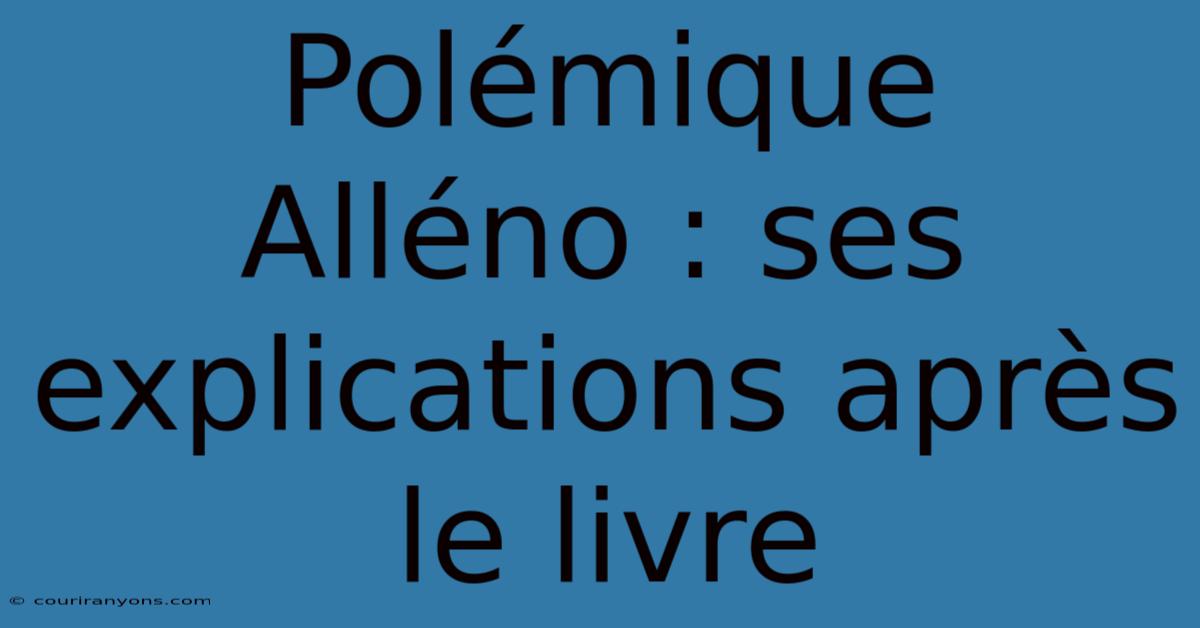 Polémique Alléno : ses explications après le livre

© couriranyons.com